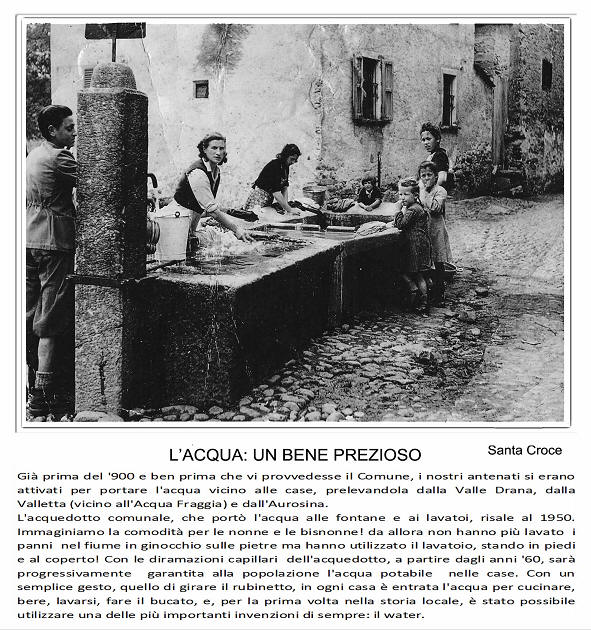 L'ACQUA: UN BENE PREZIOSO

Santa Croce

Già prima del '900 e ben prima che vi provvedesse il Comune, i nostri antenati si erano attivati per portare l'acqua vicino alle case, prelevandola dalla Valle Drana, dalla Valletta (vicino all'Acqua Fraggia) e dall'Aurosina.
L'acquedotto comunale, che portò l'acqua alle fontane e ai lavatoi, risale al 1950. Immaginiamo la comodità per le nonne e le bisnonne! da allora non hanno più lavato i panni nel fiume in ginocchio sulle pietre ma hanno utilizzato il lavatoio, stando in piedi e al coperto! Con le diramazioni capillari dell'acquedotto, a partire dagli anni '60, sarà progressivamente garantita alla popolazione l'acqua potabile nelle case. Con un semplice gesto, quello di girare il rubinetto, in ogni casa è entrata l'acqua per cucinare, bere, lavarsi, fare il bucato, e, per la prima volta nella storia locale, è stato possibile utilizzare una delle più importanti invenzioni di sempre: il water.